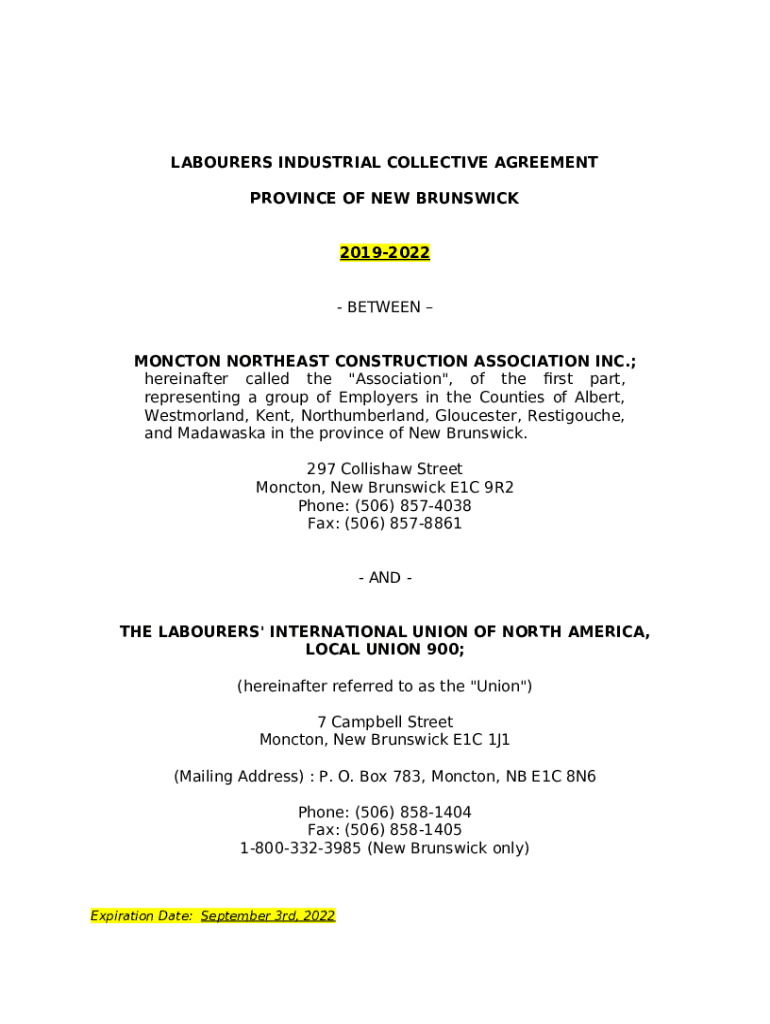 LABOURERS INDUSTRIAL COLLECTIVE AGREEMENT

PROVINCE OF NEW BRUNSWICK

2019-2022

- BETWEEN –

MONCTON NORTHEAST CONSTRUCTION ASSOCIATION INC.; hereinafter called the "Association", of the first part, representing a group of Employers in the Counties of Albert, Westmorland, Kent, Northumberland, Gloucester, Restigouche, and Madawaska in the province of New Brunswick.

297 Collishaw Street
Moncton, New Brunswick E1C 9R2
Phone: (506) 857-4038
Fax: (506) 857-8861

- AND -

THE LABOURERS' INTERNATIONAL UNION OF NORTH AMERICA, LOCAL UNION 900;

(hereinafter referred to as the "Union")

7 Campbell Street
Moncton, New Brunswick E1C 1J1

(Mailing Address) : P. O. Box 783, Moncton, NB E1C 8N6

Phone: (506) 858-1404
Fax: (506) 858-1405
1-800-332-3985 (New Brunswick only)

Expiration Date: September 3rd, 2022